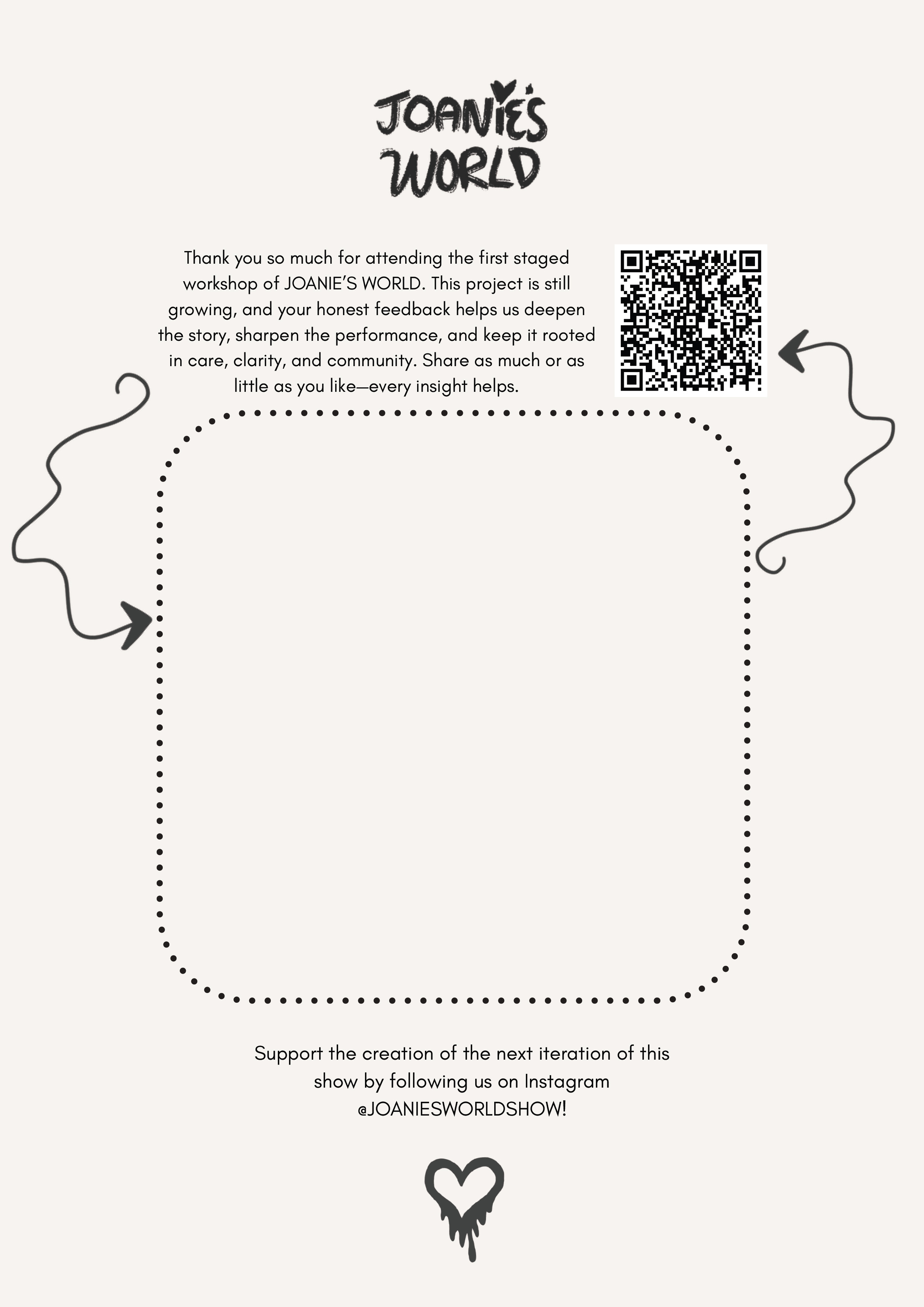 JOANIE'S
WORLD

Thank you so much for attending the first staged workshop of JOANIE'S WORLD. This project is still growing, and your honest feedback helps us deepen the story, sharpen the performance, and keep it rooted in care, clarity, and community. Share as much or as little as you like—every insight helps.

Support the creation of the next iteration of this show by following us on Instagram @JOANIESWORLDSHOW!